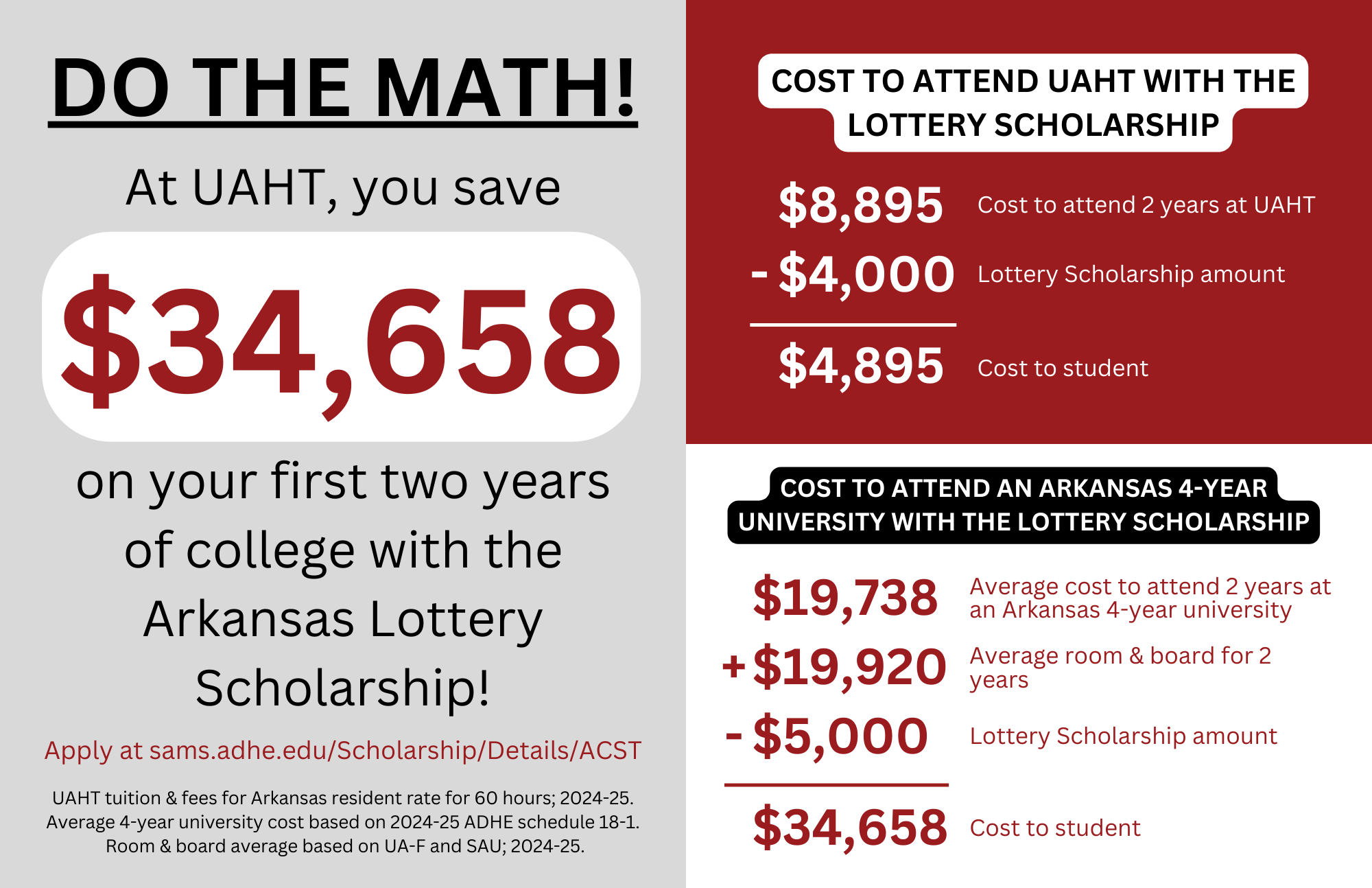 DO THE MATH!

At UAHT, you save

$34,658

on your first two years of college with the Arkansas Lottery Scholarship!

Apply at sams.adhe.edu/Scholarship/Details/ACST

UAHT tuition & fees for Arkansas resident rate for 60 hours; 2024-25. Average 4-year university cost based on 2024-25 ADHE schedule 18-1. Room & board average based on UA-F and SAU; 2024-25.

COST TO ATTEND UAHT WITH THE LOTTERY SCHOLARSHIP

$8,895 Cost to attend 2 years at UAHT

- $4,000 Lottery Scholarship amount

$4,895 Cost to student

COST TO ATTEND AN ARKANSAS 4-YEAR UNIVERSITY WITH THE LOTTERY SCHOLARSHIP

$19,738 Average cost to attend 2 years at an Arkansas 4-year university

+ $19,920 Average room & board for 2 years

- $5,000 Lottery Scholarship amount

$34,658 Cost to student